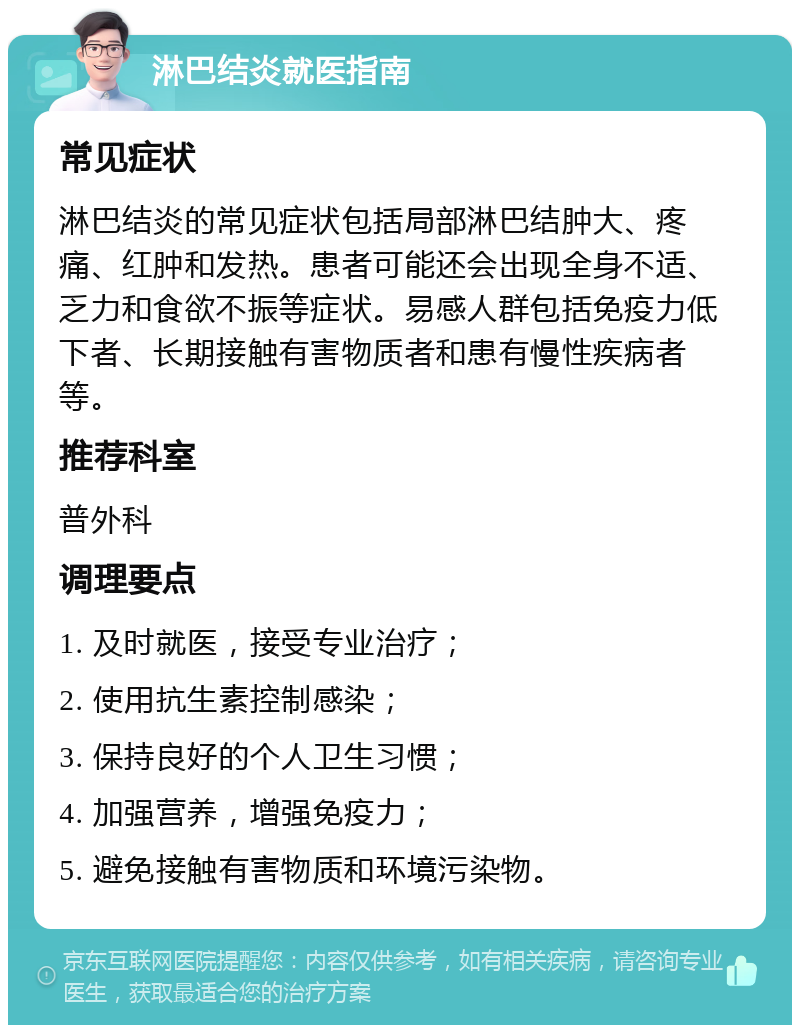 淋巴结炎就医指南

常见症状

淋巴结炎的常见症状包括局部淋巴结肿大、疼痛、红肿和发热。患者可能还会出现全身不适、乏力和食欲不振等症状。易感人群包括免疫力低下者、长期接触有害物质者和患有慢性疾病者等。

推荐科室

普外科

调理要点

1. 及时就医，接受专业治疗；

2. 使用抗生素控制感染；

3. 保持良好的个人卫生习惯；

4. 加强营养，增强免疫力；

5. 避免接触有害物质和环境污染物。

京东互联网医院提醒您：内容仅供参考，如有相关疾病，请咨询专业医生，获取最适合您的治疗方案